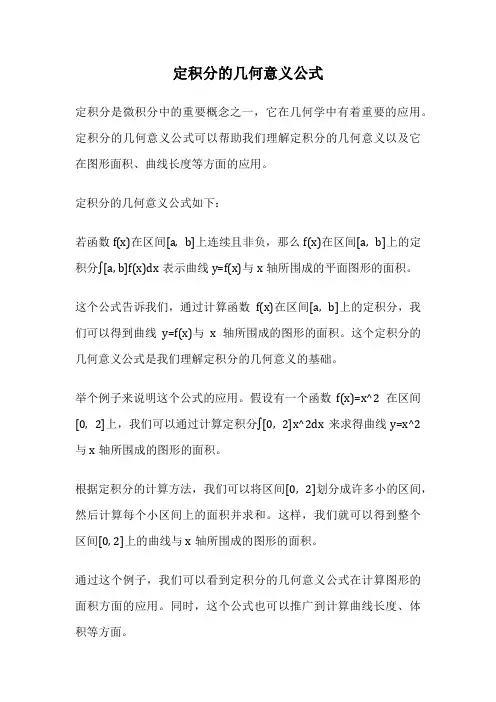 定积分的几何意义公式

定积分是微积分中的重要概念之一，它在几何学中有着重要的应用。定积分的几何意义公式可以帮助我们理解定积分的几何意义以及它在图形面积、曲线长度等方面的应用。

定积分的几何意义公式如下：

若函数 f(x)在区间[a, b]上连续且非负，那么 f(x)在区间[a, b]上的定积分∫[a, b]f(x)dx 表示曲线 y=f(x)与 x 轴所围成的平面图形的面积。

这个公式告诉我们，通过计算函数 f(x)在区间[a, b]上的定积分，我们可以得到曲线 y=f(x)与 x 轴所围成的图形的面积。这个定积分的几何意义公式是我们理解定积分的几何意义的基础。

举个例子来说明这个公式的应用。假设有一个函数 f(x)=x^2 在区间[0, 2]上，我们可以通过计算定积分∫[0, 2]x^2dx 来求得曲线 y=x^2 与 x 轴所围成的图形的面积。

根据定积分的计算方法，我们可以将区间[0, 2]划分成许多小的区间，然后计算每个小区间上的面积并求和。这样，我们就可以得到整个区间[0, 2]上的曲线与 x 轴所围成的图形的面积。

通过这个例子，我们可以看到定积分的几何意义公式在计算图形的面积方面的应用。同时，这个公式也可以推广到计算曲线长度、体积等方面。